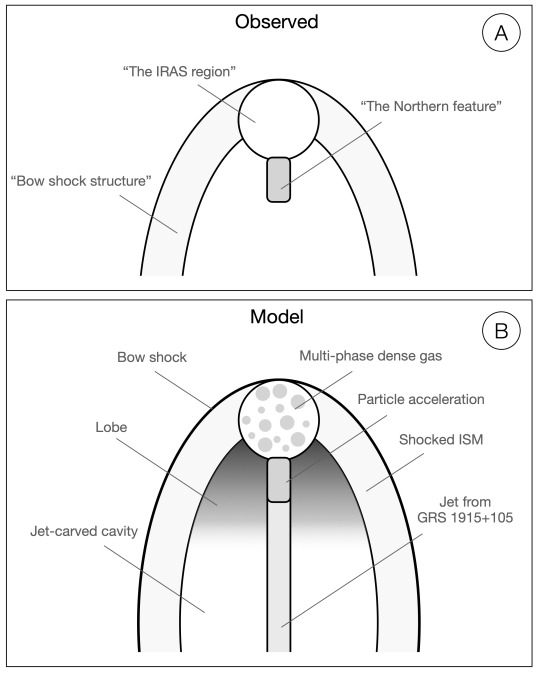 Observed

A

“The IRAS region”

“The Northern feature”

“Bow shock structure”

Model

B

Bow shock

Multi-phase dense gas

Particle acceleration

Lobe

Shocked ISM

Jet from GRS 1915+105

Jet-carved cavity